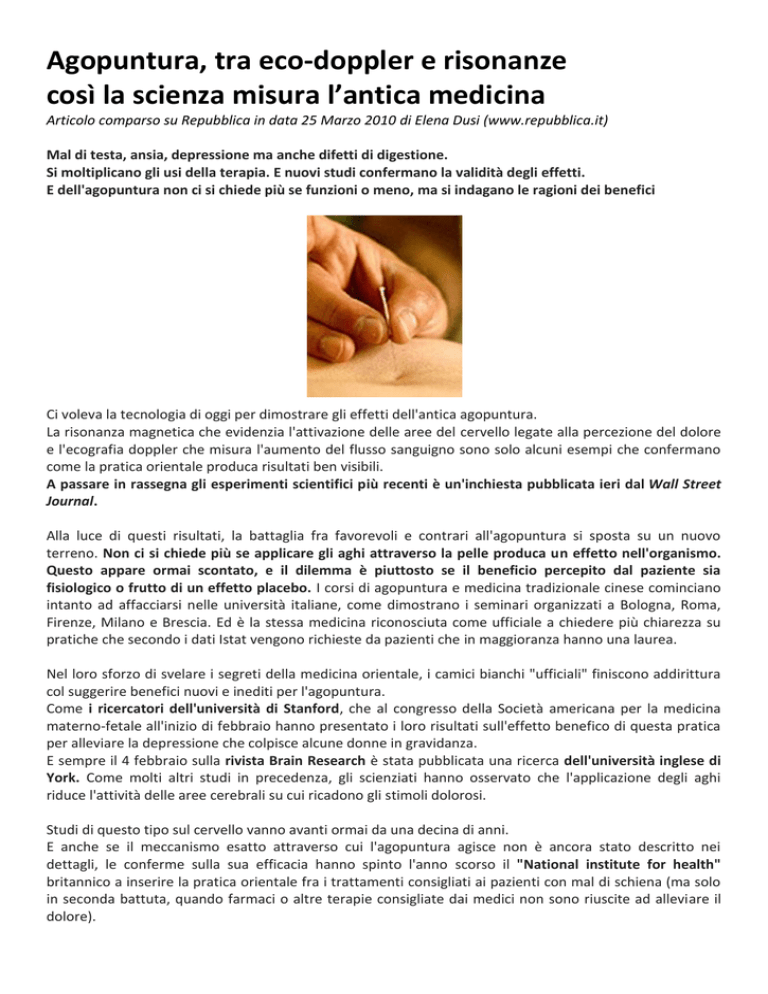 Agopuntura, tra eco-doppler e risonanze così la scienza misura l'antica medicina

Articolo comparso su Repubblica in data 25 Marzo 2010 di Elena Dusi (www.repubblica.it)

Mal di testa, ansia, depressione ma anche difetti di digestione.
Si moltiplicano gli usi della terapia. E nuovi studi confermano la validità degli effetti.
E dell'agopuntura non ci si chiede più se funzioni o meno, ma si indagano le ragioni dei benefici

Ci voleva la tecnologia di oggi per dimostrare gli effetti dell'antica agopuntura.
La risonanza magnetica che evidenzia l'attivazione delle aree del cervello legate alla percezione del dolore e l'ecografia doppler che misura l'aumento del flusso sanguigno sono solo alcuni esempi che confermano come la pratica orientale produca risultati ben visibili.
A passare in rassegna gli esperimenti scientifici più recenti è un'inchiesta pubblicata ieri dal Wall Street Journal.

Alla luce di questi risultati, la battaglia fra favorevoli e contrari all'agopuntura si sposta su un nuovo terreno. Non ci si chiede più se applicare gli aghi attraverso la pelle produca un effetto nell'organismo. Questo appare ormai scontato, e il dilemma è piuttosto se il beneficio percepito dal paziente sia fisiologico o frutto di un effetto placebo. I corsi di agopuntura e medicina tradizionale cinese cominciano intanto ad affacciarsi nelle università italiane, come dimostrano i seminari organizzati a Bologna, Roma, Firenze, Milano e Brescia. Ed è la stessa medicina riconosciuta come ufficiale a chiedere più chiarezza su pratiche che secondo i dati Istat vengono richieste da pazienti che in maggioranza hanno una laurea.

Nel loro sforzo di svelare i segreti della medicina orientale, i camici bianchi "ufficiali" finiscono addirittura col suggerire benefici nuovi e inediti per l'agopuntura.
Come i ricercatori dell'università di Stanford, che al congresso della Società americana per la medicina materno-fetale all'inizio di febbraio hanno presentato i loro risultati sull'effetto benefico di questa pratica per alleviare la depressione che colpisce alcune donne in gravidanza.
E sempre il 4 febbraio sulla rivista Brain Research è stata pubblicata una ricerca dell'università inglese di York. Come molti altri studi in precedenza, gli scienziati hanno osservato che l'applicazione degli aghi riduce l'attività delle aree cerebrali su cui ricadono gli stimoli dolorosi.

Studi di questo tipo sul cervello vanno avanti ormai da una decina di anni.
E anche se il meccanismo esatto attraverso cui l'agopuntura agisce non è ancora stato descritto nei dettagli, le conferme sulla sua efficacia hanno spinto l'anno scorso il "National institute for health" britannico a inserire la pratica orientale fra i trattamenti consigliati ai pazienti con mal di schiena (ma solo in seconda battuta, quando farmaci o altre terapie consigliate dai medici non sono riuscite ad alleviare il dolore).